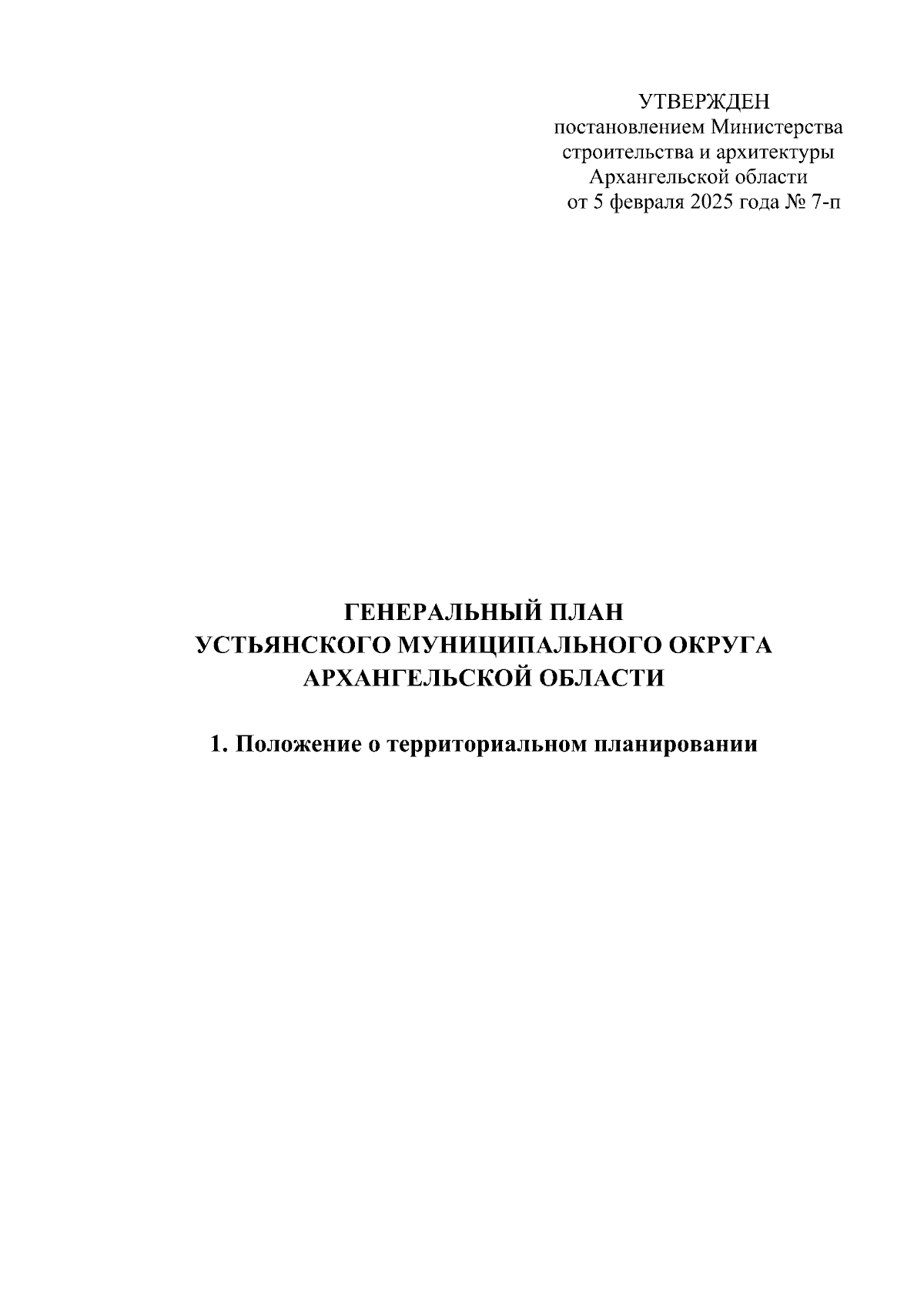 УТВЕРЖДЕН
постановлением Министерства
строительства и архитектуры
Архангельской области
от 5 февраля 2025 года № 7-п

ГЕНЕРАЛЬНЫЙ ПЛАН
УСТЬЯНСКОГО МУНИЦИПАЛЬНОГО ОКРУГА
АРХАНГЕЛЬСКОЙ ОБЛАСТИ

1. Положение о территориальном планировании